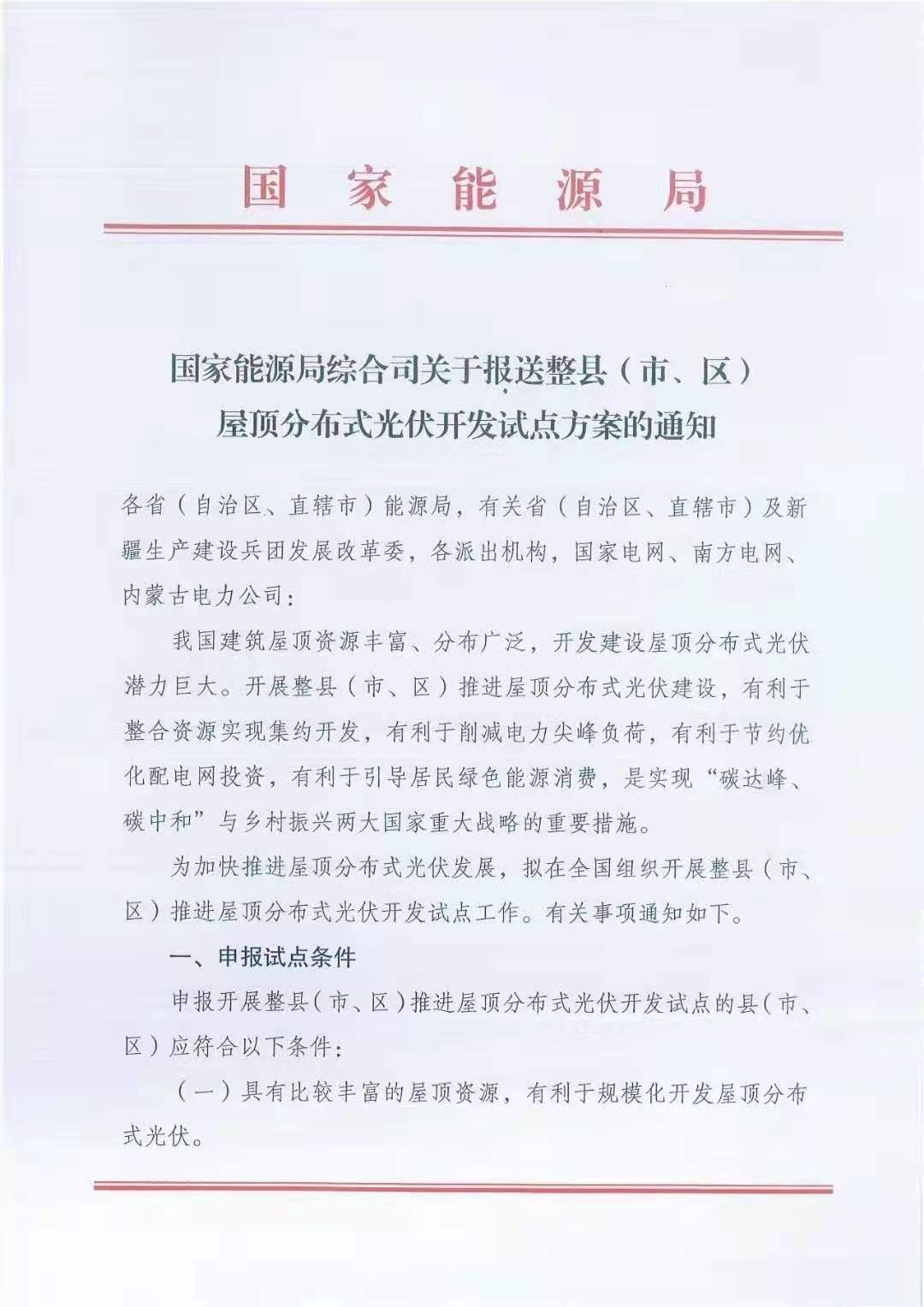 国家能源局

国家能源局综合司关于报送整县（市、区）屋顶分布式光伏开发试点方案的通知

各省（自治区、直辖市）能源局，有关省（自治区、直辖市）及新疆生产建设兵团发展改革委，各派出机构，国家电网、南方电网、内蒙古电力公司：

我国建筑屋顶资源丰富、分布广泛，开发建设屋顶分布式光伏潜力巨大。开展整县（市、区）推进屋顶分布式光伏建设，有利于整合资源实现集约开发，有利于削减电力尖峰负荷，有利于节约优化配电网投资，有利于引导居民绿色能源消费，是实现“碳达峰、碳中和”与乡村振兴两大国家重大战略的重要措施。

为加快推进屋顶分布式光伏发展，拟在全国组织开展整县（市、区）推进屋顶分布式光伏开发试点工作。有关事项通知如下。

一、申报试点条件

申报开展整县（市、区）推进屋顶分布式光伏开发试点的县（市、区）应符合以下条件：

（一）具有比较丰富的屋顶资源，有利于规模化开发屋顶分布式光伏。